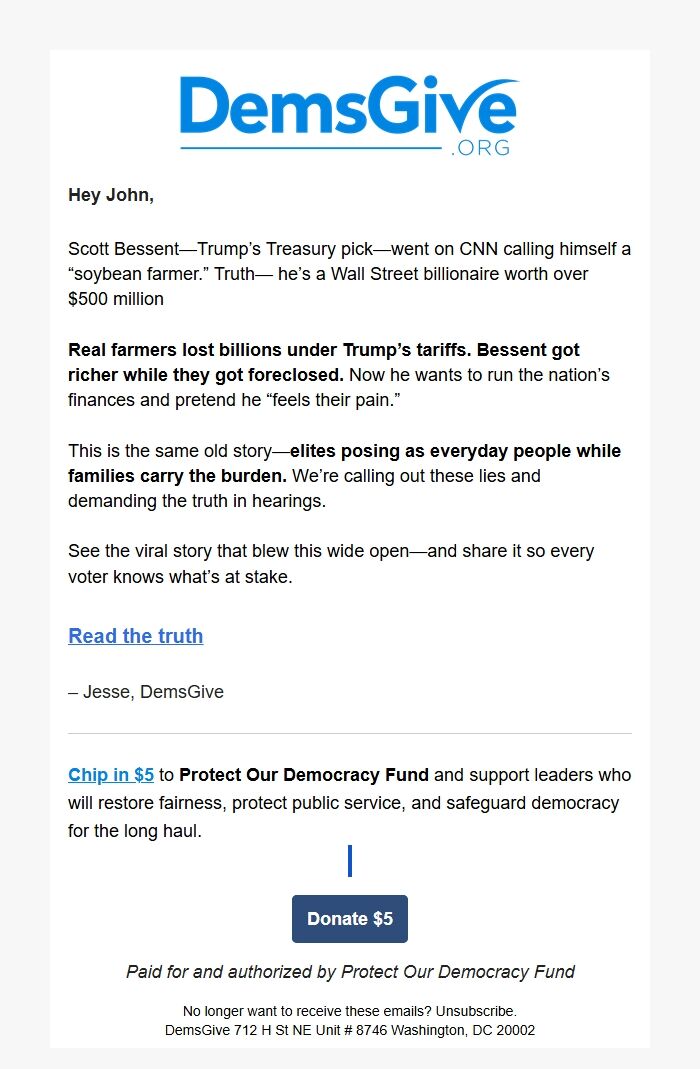 DemsGive
.ORG

Hey John,

Scott Bessent—Trump's Treasury pick—went on CNN calling himself a "soybean farmer." Truth— he's a Wall Street billionaire worth over $500 million

Real farmers lost billions under Trump's tariffs. Bessent got richer while they got foreclosed. Now he wants to run the nation's finances and pretend he "feels their pain."

This is the same old story—elites posing as everyday people while families carry the burden. We're calling out these lies and demanding the truth in hearings.

See the viral story that blew this wide open—and share it so every voter knows what's at stake.

Read the truth

– Jesse, DemsGive

Chip in $5 to Protect Our Democracy Fund and support leaders who will restore fairness, protect public service, and safeguard democracy for the long haul.

Donate $5

Paid for and authorized by Protect Our Democracy Fund

No longer want to receive these emails? Unsubscribe.
DemsGive 712 H St NE Unit # 8746 Washington, DC 20002